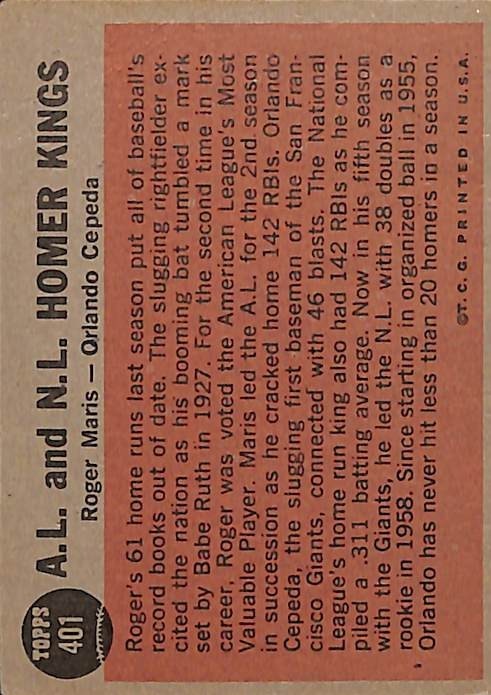 TOPPS 401

A.L. and N.L. HOMER KINGS

Roger Maris — Orlando Cepeda

Roger's 61 home runs last season put all of baseball's record books out of date. The slugging rightfielder excited the nation as his booming bat tumbled a mark set by Babe Ruth in 1927. For the second time in his career, Roger was voted the American League's Most Valuable Player. Maris led the A.L. for the 2nd season in succession as he cracked home 142 RBIs. Orlando Cepeda, the slugging first baseman of the San Francisco Giants, connected with 46 blasts. The National League's home run king also had 142 RBIs as he compiled a .311 batting average. Now in his fifth season with the Giants, he led the N.L. with 38 doubles as a rookie in 1958. Since starting in organized ball in 1955, Orlando has never hit less than 20 homers in a season.

©T. C. G. PRINTED IN U.S.A.